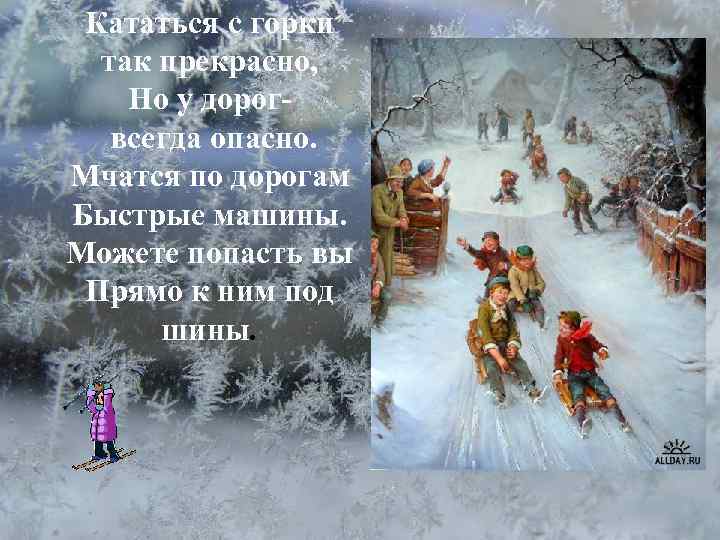 Кататься с горки
так прекрасно,
Но у дорог-
всегда опасно.
Мчатся по дорогам
Быстрые машины.
Можете попасть вы
Прямо к ним под
шины.

ALLDAY.RU